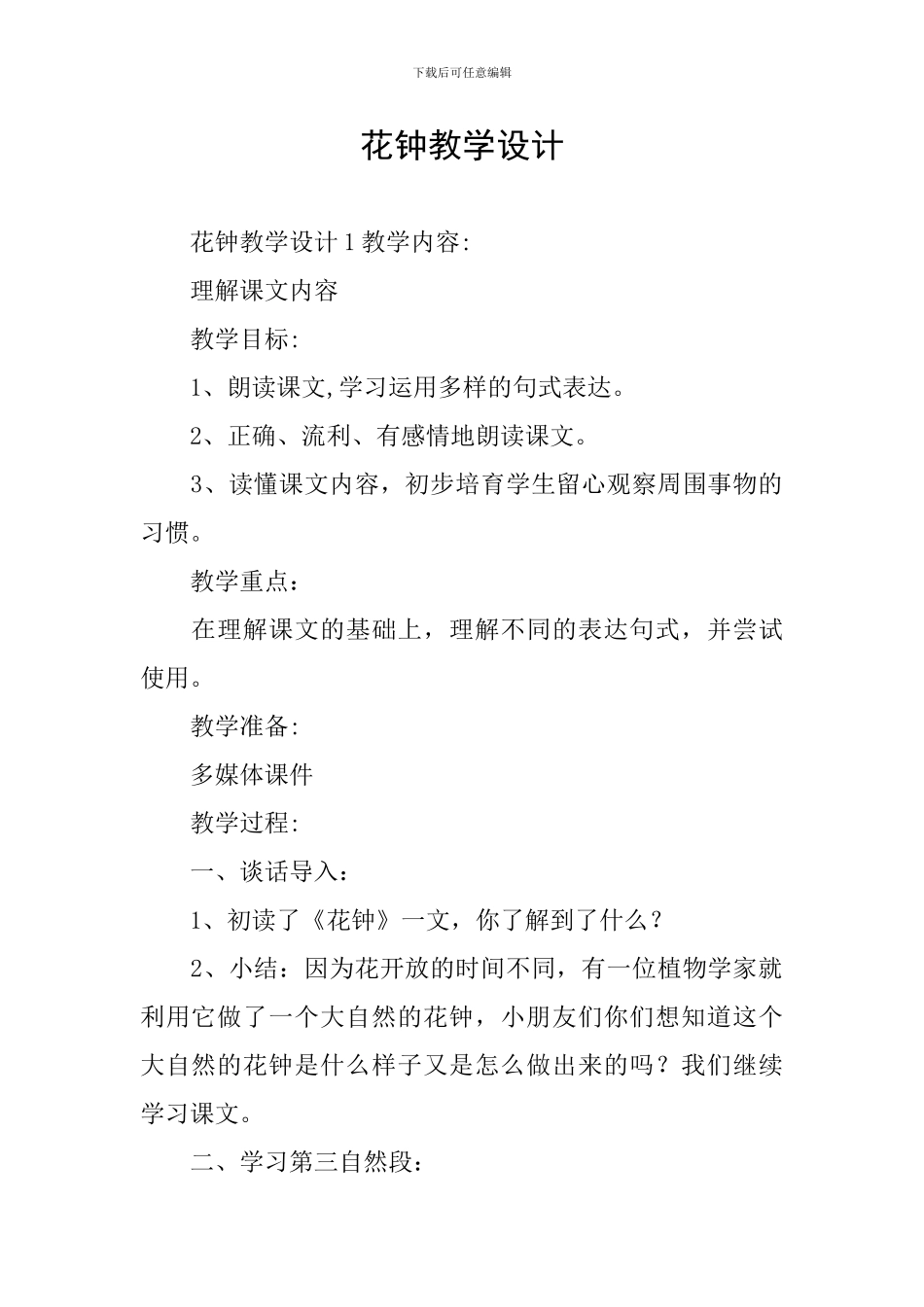 下载后可任意编辑

花钟教学设计

花钟教学设计1教学内容:

理解课文内容

教学目标:

1、朗读课文,学习运用多样的句式表达。

2、正确、流利、有感情地朗读课文。

3、读懂课文内容，初步培育学生留心观察周围事物的习惯。

教学重点：

在理解课文的基础上，理解不同的表达句式，并尝试使用。

教学准备:

多媒体课件

教学过程:

一、谈话导入：

1、初读了《花钟》一文，你了解到了什么？

2、小结：因为花开放的时间不同，有一位植物学家就利用它做了一个大自然的花钟，小朋友们你们想知道这个大自然的花钟是什么样子又是怎么做出来的吗？我们继续学习课文。

二、学习第三自然段：